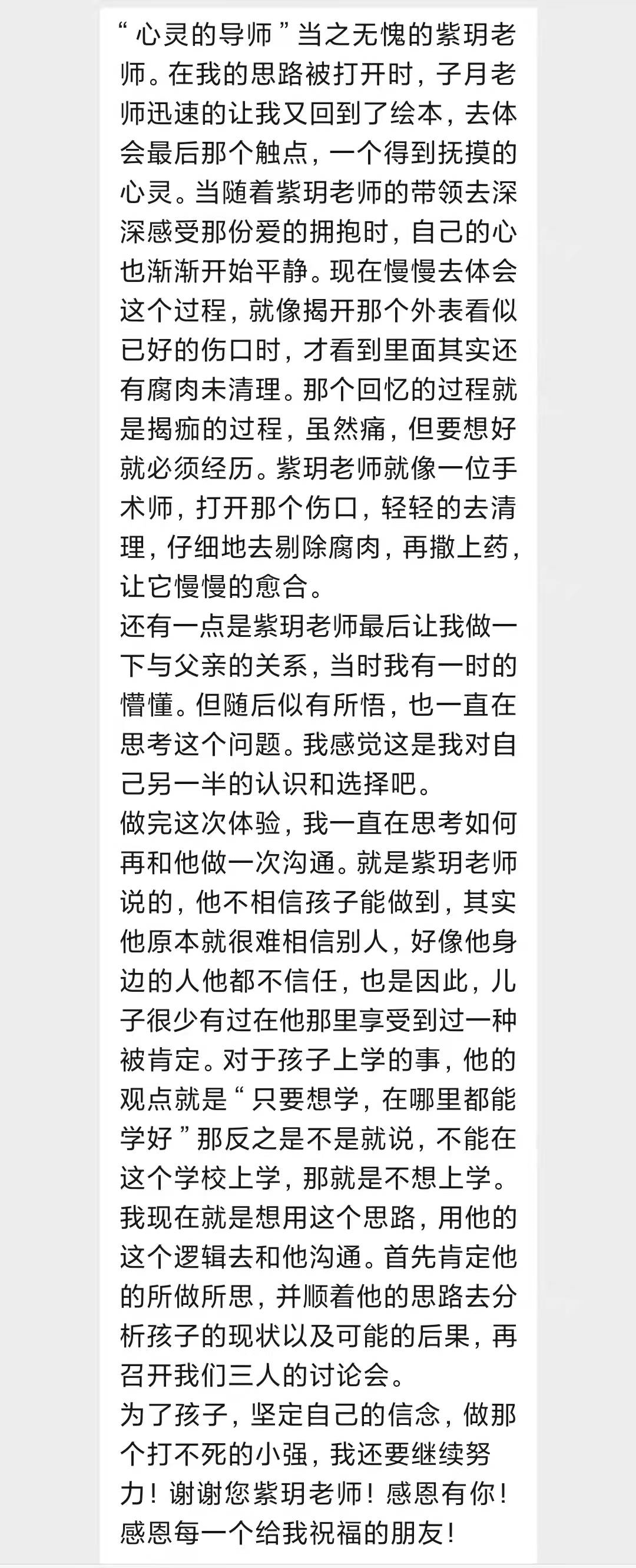 “心灵的导师”当之无愧的紫玥老师。在我的思路被打开时，子月老师迅速的让我又回到了绘本，去体会最后那个触点，一个得到抚摸的心灵。当随着紫玥老师的带领去深深感受那份爱的拥抱时，自己的心也渐渐开始平静。现在慢慢去体会这个过程，就像揭开那个外表看似已好的伤口时，才看到里面其实还有腐肉未清理。那个回忆的过程就是揭痂的过程，虽然痛，但要想好就必须经历。紫玥老师就像一位手术师，打开那个伤口，轻轻的去清理，仔细地去剔除腐肉，再撒上药，让它慢慢的愈合。
还有一点是紫玥老师最后让我做一下与父亲的关系，当时我有一时的懵懂。但随后似有所悟，也一直在思考这个问题。我感觉这是我对自己另一半的认识和选择吧。
做完这次体验，我一直在思考如何再和他做一次沟通。就是紫玥老师说的，他不相信孩子能做到，其实他原本就很难相信别人，好像他身边的人他都不信任，也是因此，儿子很少有过在他那里享受到过一种被肯定。对于孩子上学的事，他的观点就是“只要想学，在哪里都能学好”那反之是不是就说，不能在这个学校上学，那就是不想上学。我现在就是想用这个思路，用他的这个逻辑去和他沟通。首先肯定他的所做所思，并顺着他的思路去分析孩子的现状以及可能的后果，再召开我们三人的讨论会。
为了孩子，坚定自己的信念，做那个打不死的小强，我还要继续努力！谢谢您紫玥老师！感恩有你！感恩每一个给我祝福的朋友！